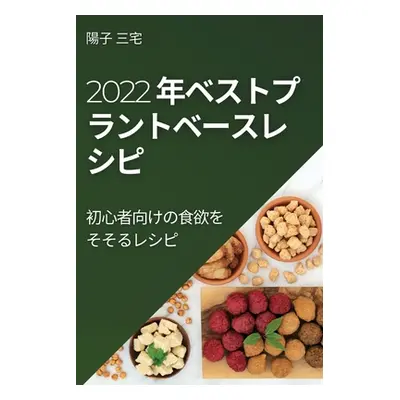 陽子 三宅

2022 年ベストプラントベースレシピ

初心者向けの食欲をそそるレシピ